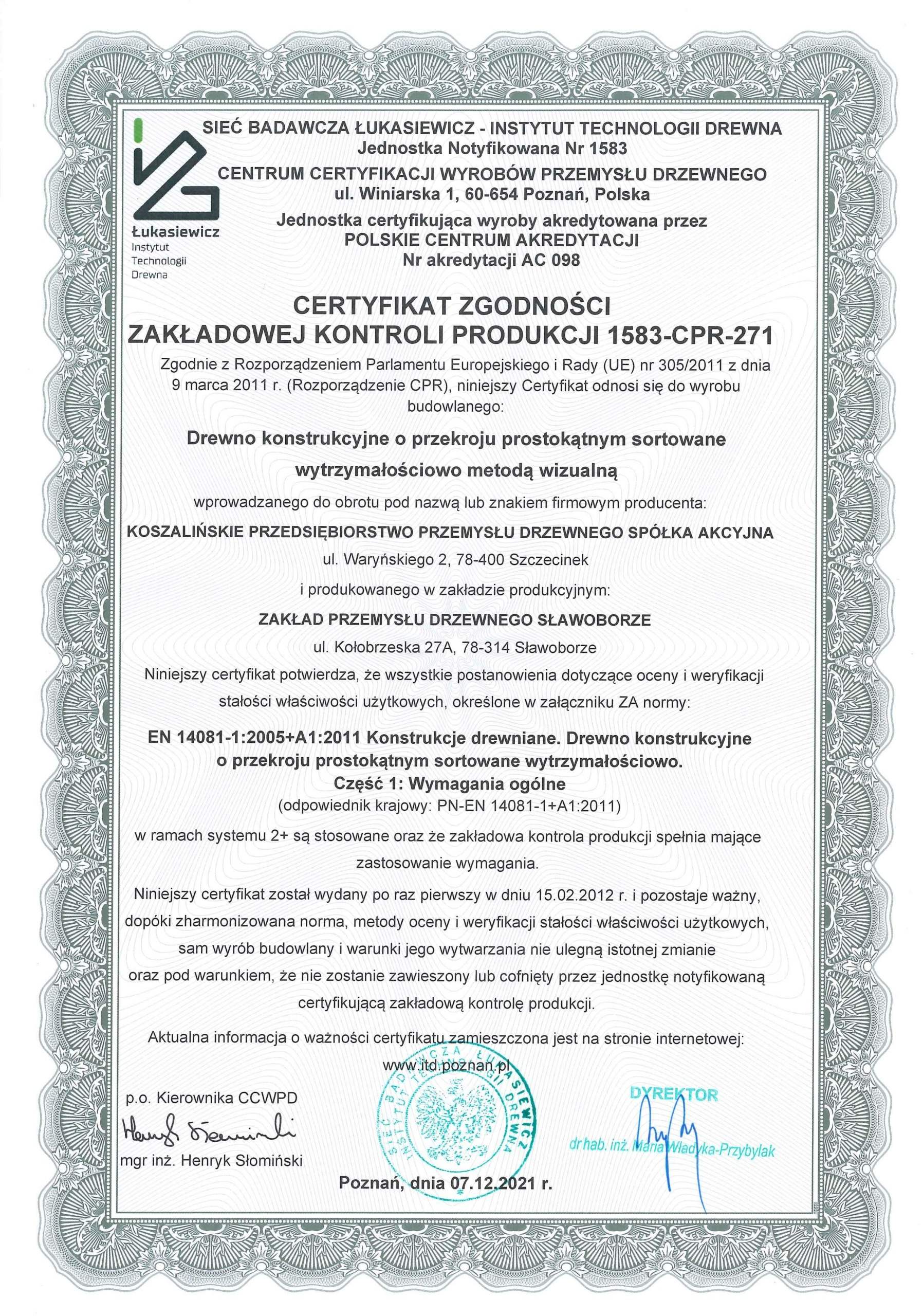 Łukasiewicz
Instytut
Technologii
Drewna

SIEĆ BADAWCZA ŁUKASIEWICZ - INSTYTUT TECHNOLOGII DREWNA
Jednostka Notyfikowana Nr 1583
CENTRUM CERTYFIKACJI WYROBÓW PRZEMYSŁU DRZEWNEGO
ul. Winiarska 1, 60-654 Poznań, Polska
Jednostka certyfikująca wyroby akredytowana przez
POLSKIE CENTRUM AKREDYTACJI
Nr akredytacji AC 098

CERTYFIKAT ZGODNOŚCI
ZAKŁADOWEJ KONTROLI PRODUKCJI 1583-CPR-271

Zgodnie z Rozporządzeniem Parlamentu Europejskiego i Rady (UE) nr 305/2011 z dnia 9 marca 2011 r. (Rozporządzenie CPR), niniejszy Certyfikat odnosi się do wyrobu budowlanego:

Drewno konstrukcyjne o przekroju prostokątnym sortowane wytrzymałościowo metodą wizualną

wprowadzanego do obrotu pod nazwą lub znakiem firmowym producenta:

KOSZALIŃSKIE PRZEDSIĘBIORSTWO PRZEMYSŁU DRZEWNEGO SPÓŁKA AKCYJNA

ul. Waryńskiego 2, 78-400 Szczecinek

i produkowanego w zakładzie produkcyjnym:

ZAKŁAD PRZEMYSŁU DRZEWNEGO SŁAWOBORZE

ul. Kołobrzeska 27A, 78-314 Sławoborze

Niniejszy certyfikat potwierdza, że wszystkie postanowienia dotyczące oceny i weryfikacji stałości właściwości użytkowych, określone w załączniku ZA normy:

EN 14081-1:2005+A1:2011 Konstrukcje drewniane. Drewno konstrukcyjne o przekroju prostokątnym sortowane wytrzymałościowo.
Część 1: Wymagania ogólne
(odpowiednik krajowy: PN-EN 14081-1+A1:2011)

w ramach systemu 2+ są stosowane oraz że zakładowa kontrola produkcji spełnia mające zastosowanie wymagania.

Niniejszy certyfikat został wydany po raz pierwszy w dniu 15.02.2012 r. i pozostaje ważny, dopóki zharmonizowana norma, metody oceny i weryfikacji stałości właściwości użytkowych, sam wyrób budowlany i warunki jego wytwarzania nie ulegną istotnej zmianie oraz pod warunkiem, że nie zostanie zawieszony lub cofnięty przez jednostkę notyfikowaną certyfikującą zakładową kontrolę produkcji.

Aktualna informacja o ważności certyfikatu zamieszczona jest na stronie internetowej:
www.itd.poznan.pl

p.o. Kierownika CCWPD
Henryk Słomiński
mgr inż. Henryk Słomiński

SIEĆ BADAWCZA ŁUKASIEWICZ INSTYTUT TECHNOLOGII DREWNA

DYREKTOR
dr hab. inż. Maria Władyka-Przybylak

Poznań, dnia 07.12.2021 r.